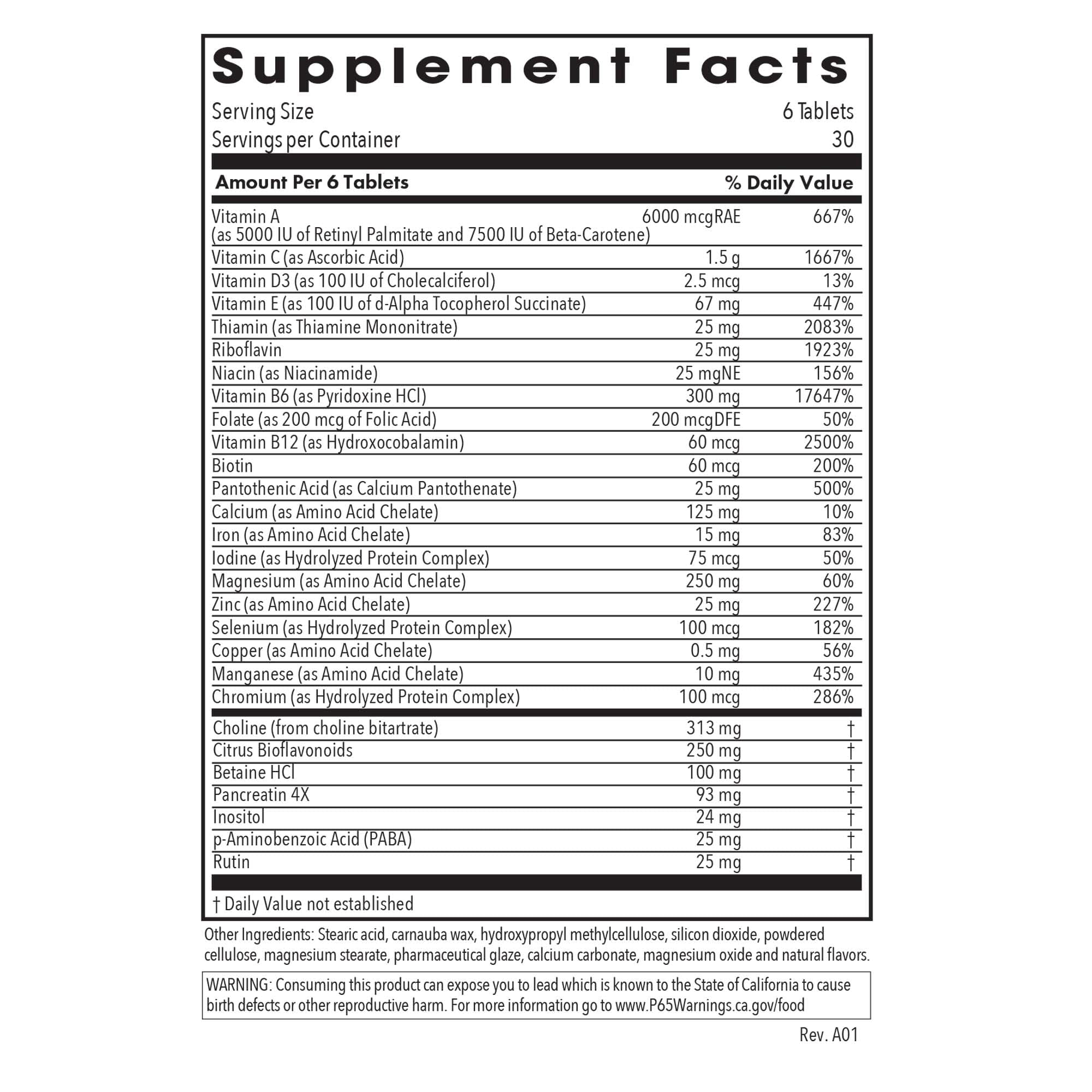 Supplement Facts

Serving Size 6 Tablets
Servings per Container 30

| Amount Per 6 Tablets | | % Daily Value |
|---|---|---|
| Vitamin A (as 5000 IU of Retinyl Palmitate and 7500 IU of Beta-Carotene) | 6000 mcgRAE | 667% |
| Vitamin C (as Ascorbic Acid) | 1.5 g | 1667% |
| Vitamin D3 (as 100 IU of Cholecalciferol) | 2.5 mcg | 13% |
| Vitamin E (as 100 IU of d-Alpha Tocopherol Succinate) | 67 mg | 447% |
| Thiamin (as Thiamine Mononitrate) | 25 mg | 2083% |
| Riboflavin | 25 mg | 1923% |
| Niacin (as Niacinamide) | 25 mgNE | 156% |
| Vitamin B6 (as Pyridoxine HCl) | 300 mg | 17647% |
| Folate (as 200 mcg of Folic Acid) | 200 mcgDFE | 50% |
| Vitamin B12 (as Hydroxocobalamin) | 60 mcg | 2500% |
| Biotin | 60 mcg | 200% |
| Pantothenic Acid (as Calcium Pantothenate) | 25 mg | 500% |
| Calcium (as Amino Acid Chelate) | 125 mg | 10% |
| Iron (as Amino Acid Chelate) | 15 mg | 83% |
| Iodine (as Hydrolyzed Protein Complex) | 75 mcg | 50% |
| Magnesium (as Amino Acid Chelate) | 250 mg | 60% |
| Zinc (as Amino Acid Chelate) | 25 mg | 227% |
| Selenium (as Hydrolyzed Protein Complex) | 100 mcg | 182% |
| Copper (as Amino Acid Chelate) | 0.5 mg | 56% |
| Manganese (as Amino Acid Chelate) | 10 mg | 435% |
| Chromium (as Hydrolyzed Protein Complex) | 100 mcg | 286% |
| Choline (from choline bitartrate) | 313 mg | † |
| Citrus Bioflavonoids | 250 mg | † |
| Betaine HCl | 100 mg | † |
| Pancreatin 4X | 93 mg | † |
| Inositol | 24 mg | † |
| p-Aminobenzoic Acid (PABA) | 25 mg | † |
| Rutin | 25 mg | † |

† Daily Value not established

Other Ingredients: Stearic acid, carnauba wax, hydroxypropyl methylcellulose, silicon dioxide, powdered cellulose, magnesium stearate, pharmaceutical glaze, calcium carbonate, magnesium oxide and natural flavors.

WARNING: Consuming this product can expose you to lead which is known to the State of California to cause birth defects or other reproductive harm. For more information go to www.P65Warnings.ca.gov/food

Rev. A01